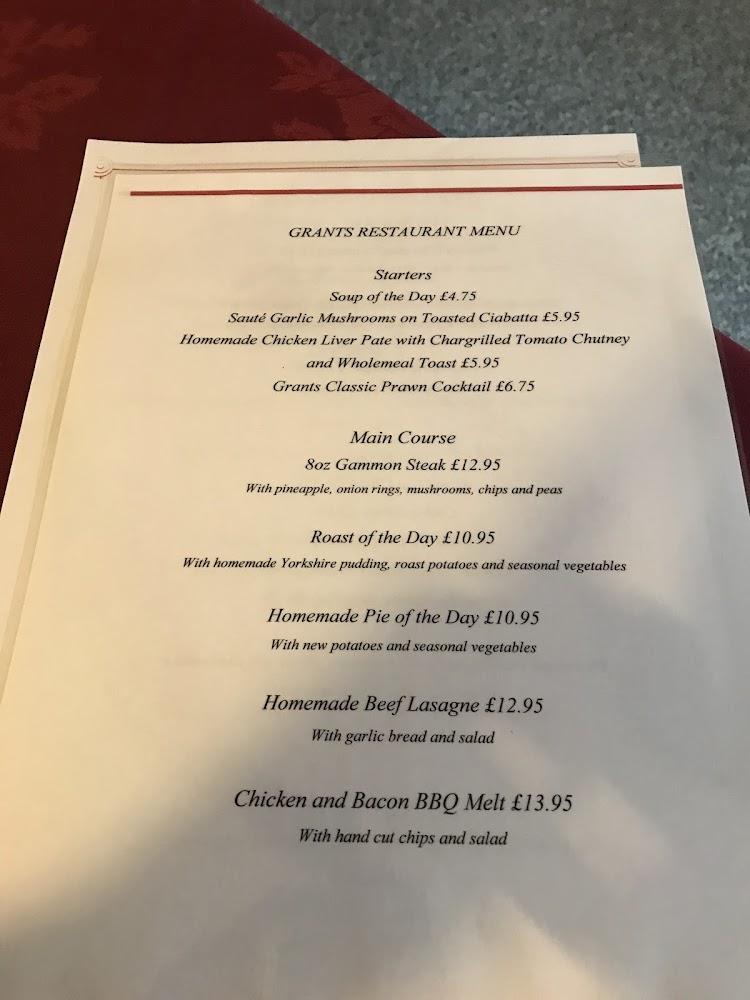 GRANTS RESTAURANT MENU

Starters
Soup of the Day £4.75
Sauté Garlic Mushrooms on Toasted Ciabatta £5.95
Homemade Chicken Liver Pate with Chargrilled Tomato Chutney
and Wholemeal Toast £5.95
Grants Classic Prawn Cocktail £6.75

Main Course
8oz Gammon Steak £12.95
With pineapple, onion rings, mushrooms, chips and peas

Roast of the Day £10.95
With homemade Yorkshire pudding, roast potatoes and seasonal vegetables

Homemade Pie of the Day £10.95
With new potatoes and seasonal vegetables

Homemade Beef Lasagne £12.95
With garlic bread and salad

Chicken and Bacon BBQ Melt £13.95
With hand cut chips and salad